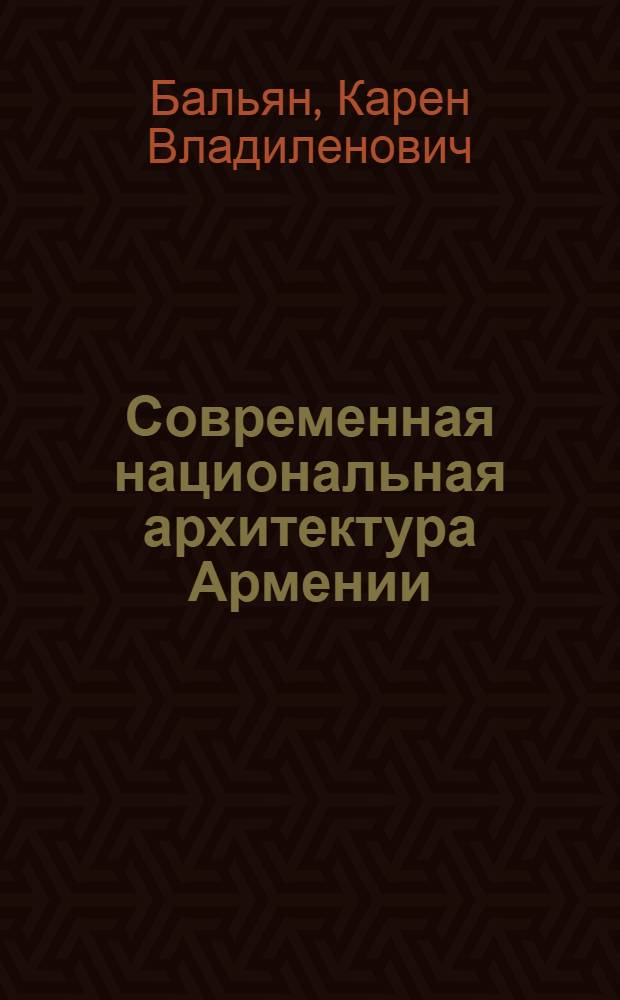 Бальян, Карен Владиленович

Современная национальная архитектура Армении